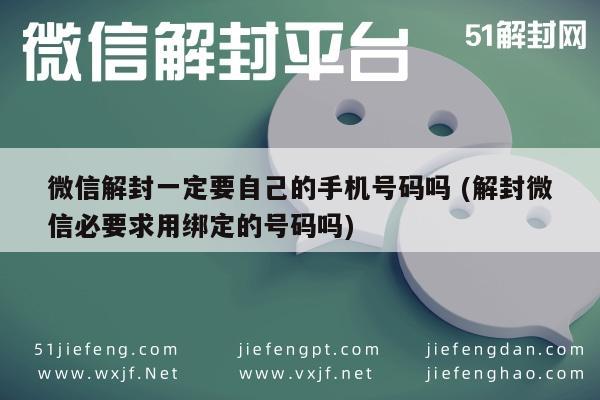 微信解封平台

51解封网

微信解封一定要自己的手机号码吗 (解封微信必要求用绑定的号码吗)

51jiefeng.com
www.wxjf.Net

jiefengpt.com
www.vxjf.net

jiefengdan.com
jiefenghao.com